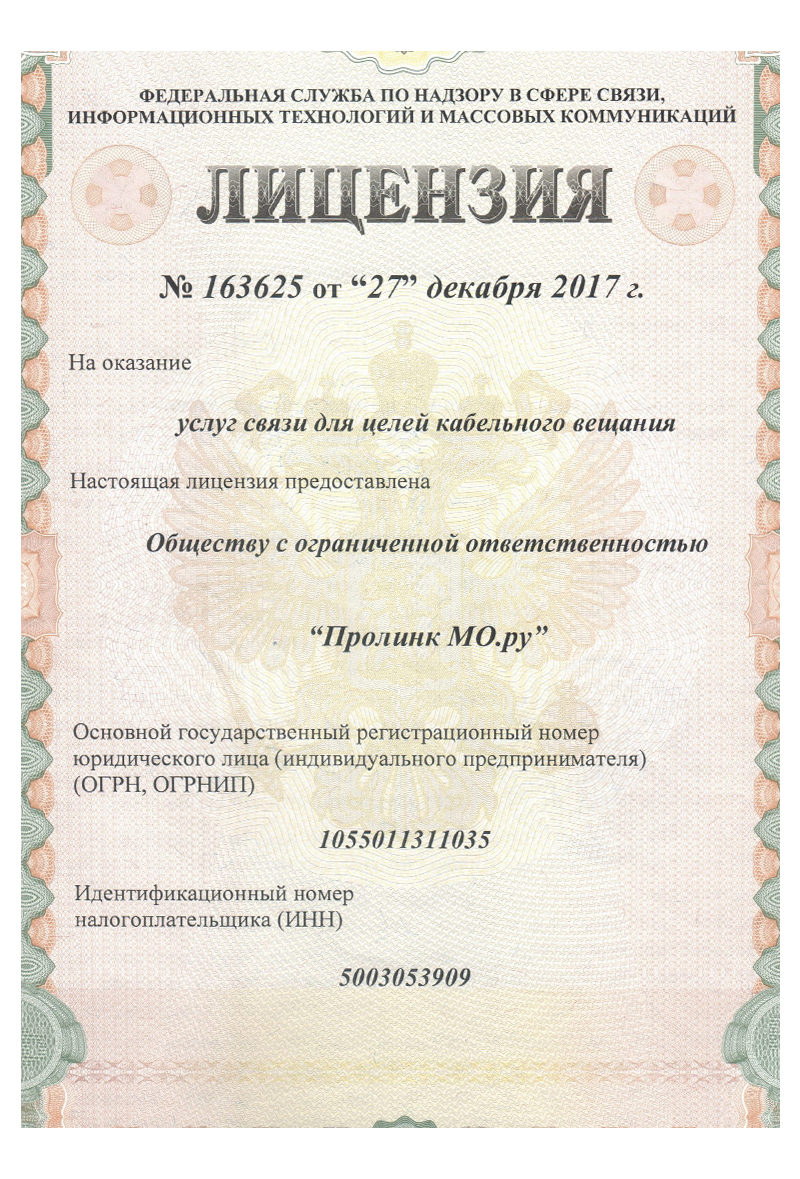 ФЕДЕРАЛЬНАЯ СЛУЖБА ПО НАДЗОРУ В СФЕРЕ СВЯЗИ, ИНФОРМАЦИОННЫХ ТЕХНОЛОГИЙ И МАССОВЫХ КОММУНИКАЦИЙ

ЛИЦЕНЗИЯ

№ 163625 от “27” декабря 2017 г.

На оказание

услуг связи для целей кабельного вещания

Настоящая лицензия предоставлена

Обществу с ограниченной ответственностью

“Пролинк МО.ру”

Основной государственный регистрационный номер юридического лица (индивидуального предпринимателя) (ОГРН, ОГРНИП)

1055011311035

Идентификационный номер налогоплательщика (ИНН)

5003053909